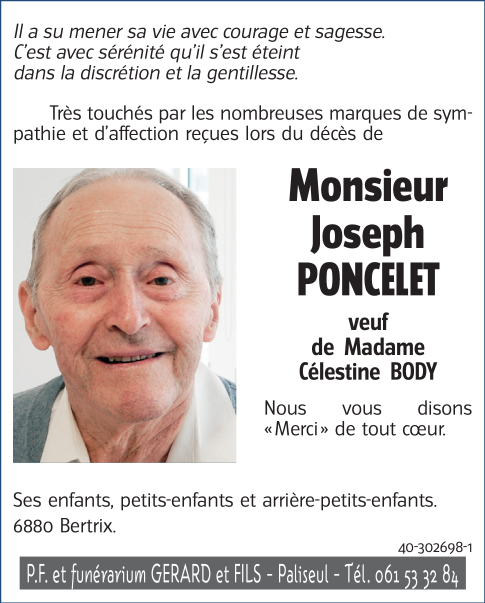 Il a su mener sa vie avec courage et sagesse.
C'est avec sérénité qu'il s'est éteint
dans la discrétion et la gentillesse.

Très touchés par les nombreuses marques de sympathie et d'affection reçues lors du décès de

Monsieur
Joseph
PONCELET

veuf
de Madame
Célestine BODY

Nous vous disons «Merci» de tout cœur.

Ses enfants, petits-enfants et arrière-petits-enfants.
6880 Bertrix.

40-302698-1

P.F. et funérarium GERARD et FILS - Paliseul - Tél. 061 53 32 84